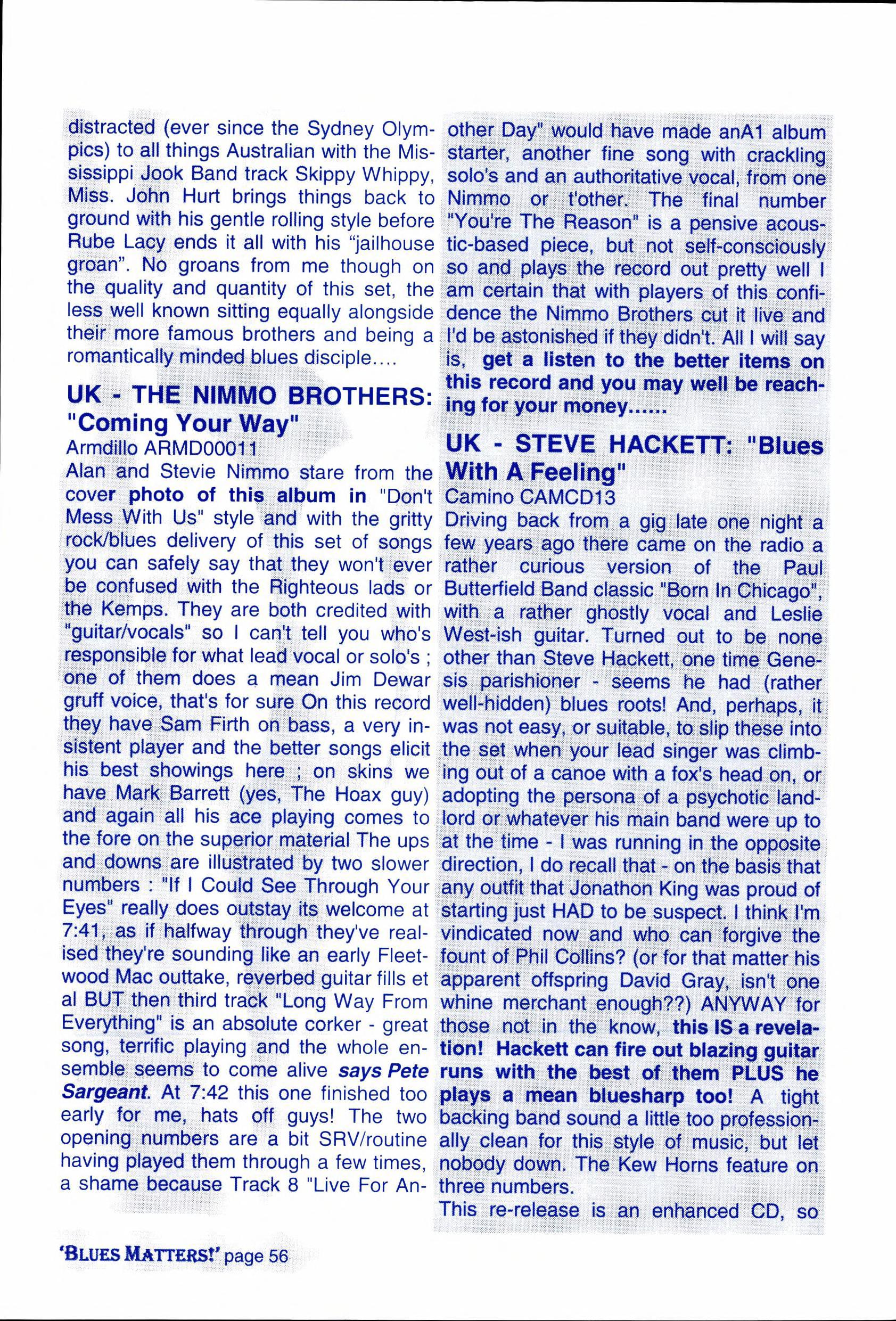 distracted (ever since the Sydney Olympics) to all things Australian with the Mississippi Jook Band track Skippy Whippy, Miss. John Hurt brings things back to ground with his gentle rolling style before Rube Lacy ends it all with his “jailhouse groan”. No groans from me though on the quality and quantity of this set, the less well known sitting equally alongside their more famous brothers and being a romantically minded blues disciple....

UK - THE NIMMO BROTHERS: "Coming Your Way"
Armdillo ARMD00011
Alan and Stevie Nimmo stare from the cover photo of this album in "Don't Mess With Us" style and with the gritty rock/blues delivery of this set of songs you can safely say that they won't ever be confused with the Righteous lads or the Kemps. They are both credited with "guitar/vocals" so I can't tell you who's responsible for what lead vocal or solo's ; one of them does a mean Jim Dewar gruff voice, that's for sure On this record they have Sam Firth on bass, a very insistent player and the better songs elicit his best showings here ; on skins we have Mark Barrett (yes, The Hoax guy) and again all his ace playing comes to the fore on the superior material The ups and downs are illustrated by two slower numbers : "If I Could See Through Your Eyes" really does outstay its welcome at 7:41, as if halfway through they've realised they're sounding like an early Fleetwood Mac outtake, reverbed guitar fills et al BUT then third track "Long Way From Everything" is an absolute corker - great song, terrific playing and the whole ensemble seems to come alive says Pete Sargeant. At 7:42 this one finished too early for me, hats off guys! The two opening numbers are a bit SRV/routine having played them through a few times, a shame because Track 8 "Live For Another Day" would have made anA1 album starter, another fine song with crackling solo's and an authoritative vocal, from one Nimmo or t'other. The final number "You're The Reason" is a pensive acoustic-based piece, but not self-consciously so and plays the record out pretty well I am certain that with players of this confidence the Nimmo Brothers cut it live and I'd be astonished if they didn't. All I will say is, get a listen to the better items on this record and you may well be reaching for your money......

UK - STEVE HACKETT: "Blues With A Feeling"
Camino CAMCD13
Driving back from a gig late one night a few years ago there came on the radio a rather curious version of the Paul Butterfield Band classic "Born In Chicago", with a rather ghostly vocal and Leslie West-ish guitar. Turned out to be none other than Steve Hackett, one time Genesis parishioner - seems he had (rather well-hidden) blues roots! And, perhaps, it was not easy, or suitable, to slip these into the set when your lead singer was climbing out of a canoe with a fox's head on, or adopting the persona of a psychotic landlord or whatever his main band were up to at the time - I was running in the opposite direction, I do recall that - on the basis that any outfit that Jonathon King was proud of starting just HAD to be suspect. I think I'm vindicated now and who can forgive the fount of Phil Collins? (or for that matter his apparent offspring David Gray, isn't one whine merchant enough??) ANYWAY for those not in the know, this IS a revelation! Hackett can fire out blazing guitar runs with the best of them PLUS he plays a mean bluesharp too! A tight backing band sound a little too professionally clean for this style of music, but let nobody down. The Kew Horns feature on three numbers.
This re-release is an enhanced CD, so

'BLUES MATTERS!' page 56